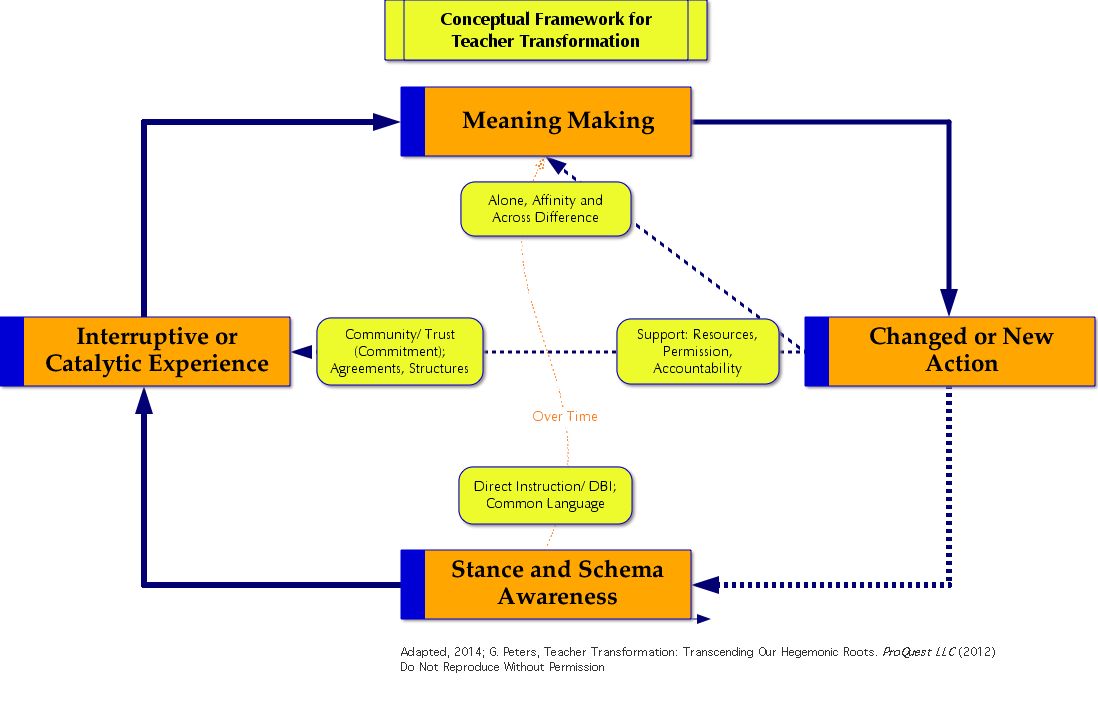 Conceptual Framework for Teacher Transformation

Meaning Making

Alone, Affinity and Across Difference

Interruptive or Catalytic Experience

Community/ Trust (Commitment); Agreements, Structures

Support: Resources, Permission, Accountability

Changed or New Action

Over Time

Direct Instruction/ DBI; Common Language

Stance and Schema Awareness

Adapted, 2014; G. Peters, Teacher Transformation: Transcending Our Hegemonic Roots. ProQuest LLC (2012)
Do Not Reproduce Without Permission